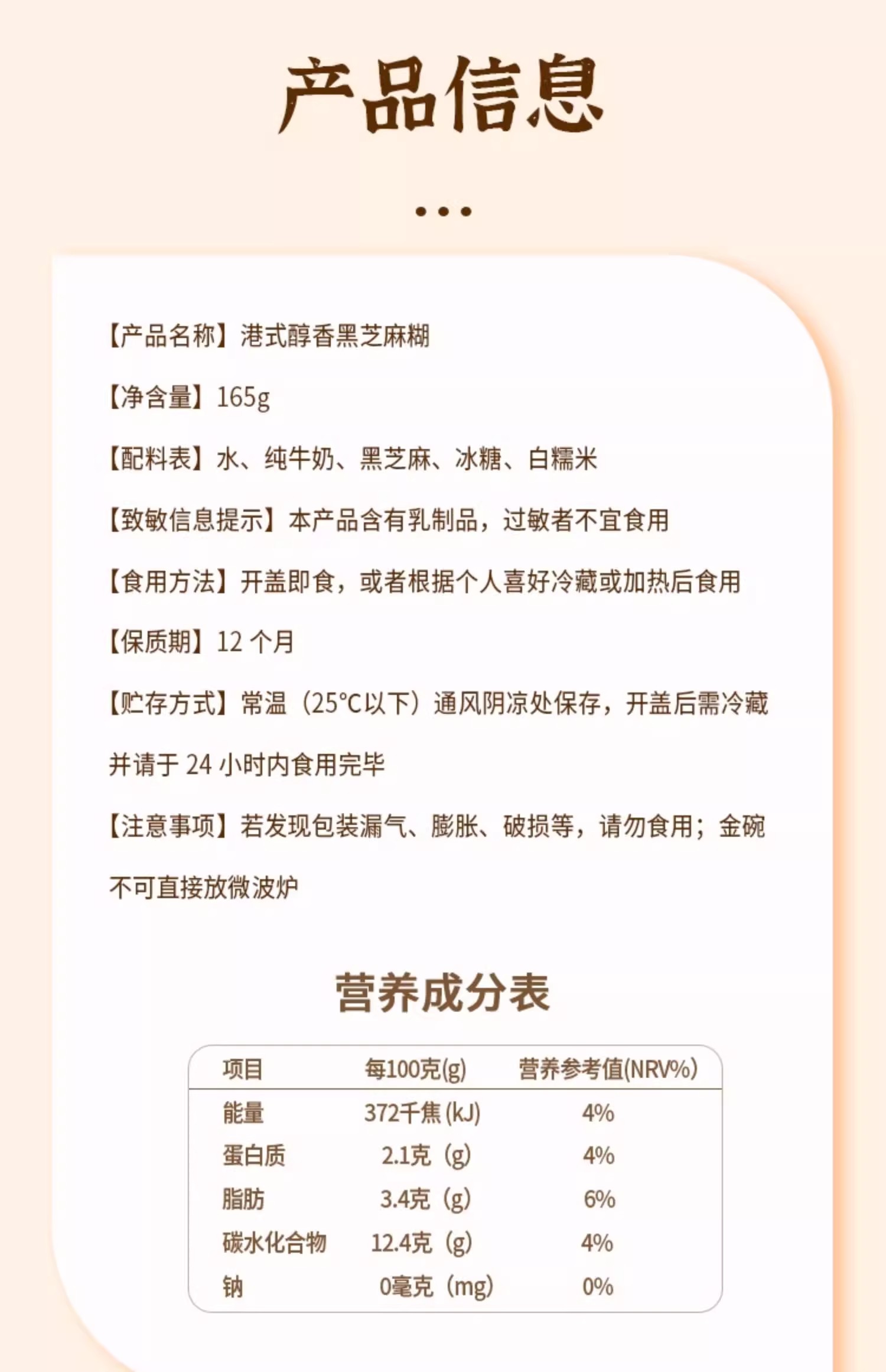 产品信息

【产品名称】港式醇香黑芝麻糊

【净含量】165g

【配料表】水、纯牛奶、黑芝麻、冰糖、白糯米

【致敏信息提示】本产品含有乳制品，过敏者不宜食用

【食用方法】开盖即食，或者根据个人喜好冷藏或加热后食用

【保质期】12个月

【贮存方式】常温（25°C以下）通风阴凉处保存，开盖后需冷藏并请于24小时内食用完毕

【注意事项】若发现包装漏气、膨胀、破损等，请勿食用；金碗不可直接放微波炉

营养成分表

| 项目 | 每100克(g) | 营养参考值(NRV%) |
|---|---|---|
| 能量 | 372千焦(kJ) | 4% |
| 蛋白质 | 2.1克（g） | 4% |
| 脂肪 | 3.4克（g） | 6% |
| 碳水化合物 | 12.4克（g） | 4% |
| 钠 | 0毫克（mg） | 0% |